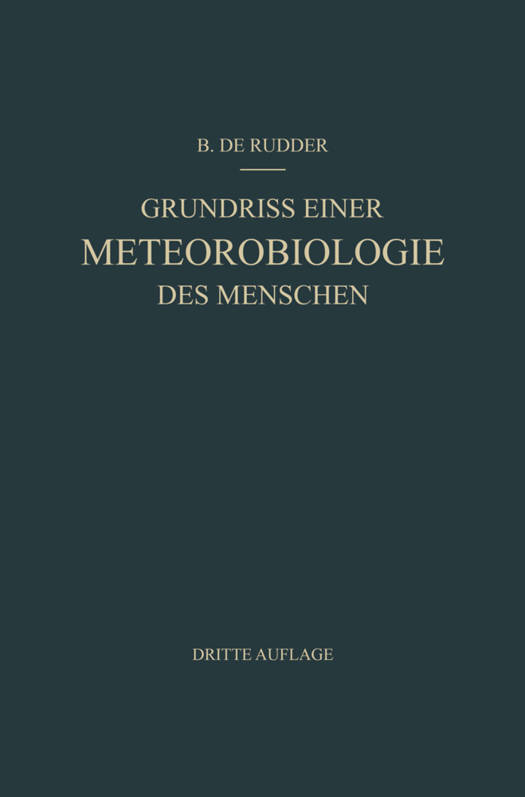 B. DE RUDDER

GRUNDRISS EINER
METEOROBIOLOGIE
DES MENSCHEN

DRITTE AUFLAGE